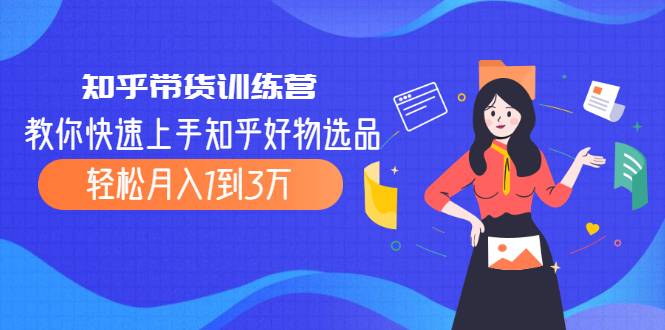 知乎带货训练营
教你快速上手知乎好物选品
轻松月入1到3万